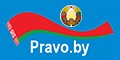 Pravo.by